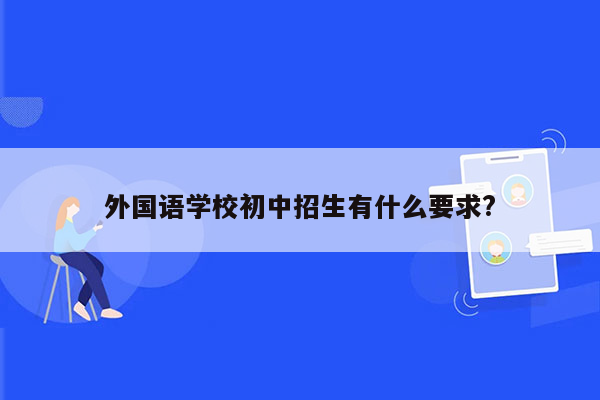 外国语学校初中招生有什么要求?